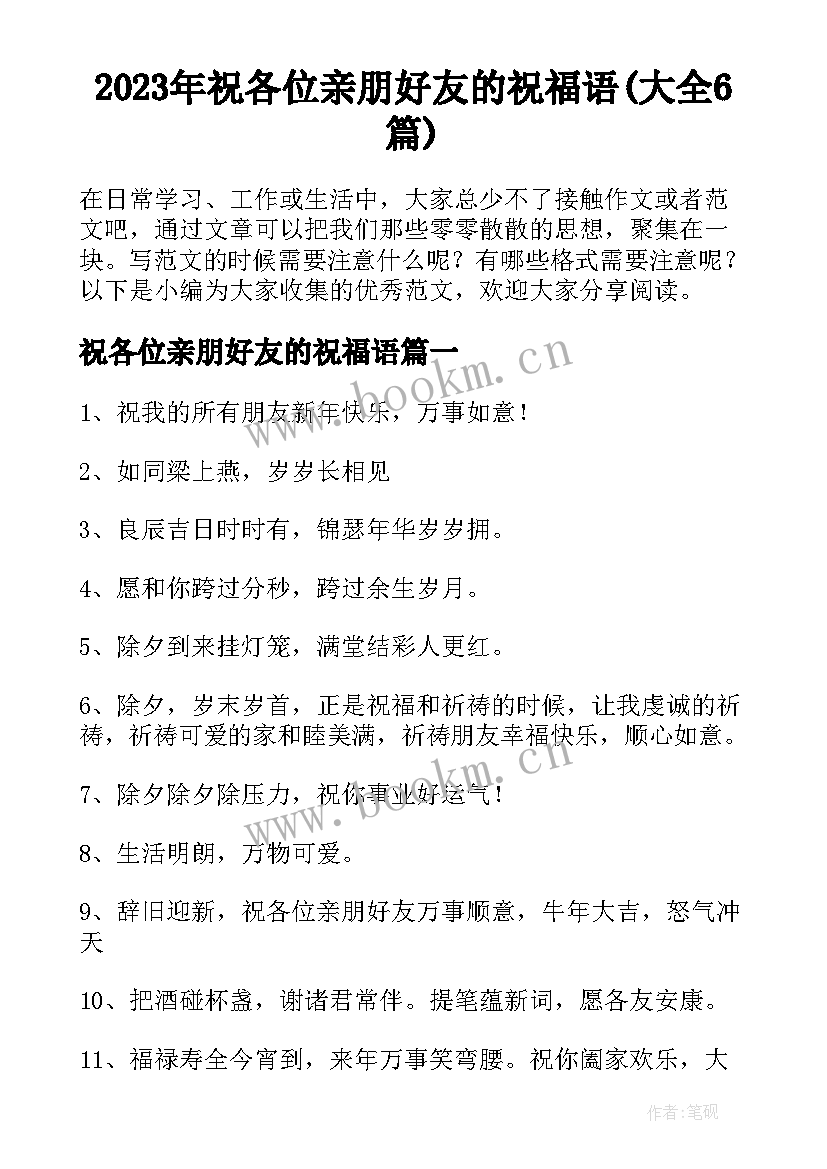 2023年祝各位亲朋好友的祝福语(大全6篇)

在日常学习、工作或生活中，大家总少不了接触作文或者范文吧，通过文章可以把我们那些零零散散的思想，聚集在一块。写范文的时候需要注意什么呢？有哪些格式需要注意呢？以下是小编为大家收集的优秀范文，欢迎大家分享阅读。

祝各位亲朋好友的祝福语篇一

www.bookm.cn

1、祝我的所有朋友新年快乐，万事如意！

2、如同梁上燕，岁岁长相见

3、良辰吉日时时有，锦瑟年华岁岁拥。

4、愿和你跨过分秒，跨过余生岁月。

5、除夕到来挂灯笼，满堂结彩人更红。

6、除夕，岁末岁首，正是祝福和祈祷的时候，让我虔诚的祈祷，祈祷可爱的家和睦美满，祈祷朋友幸福快乐，顺心如意。

www.bookm.cn

7、除夕除夕除压力，祝你事业好运气！

8、生活明朗，万物可爱。

9、辞旧迎新，祝各位亲朋好友万事顺意，牛年大吉，怒气冲天

10、把酒碰杯盏，谢诸君常伴。提笔蕴新词，愿各友安康。

11、福禄寿全今宵到，来年万事笑弯腰。祝你阖家欢乐，大

作者:笔砚